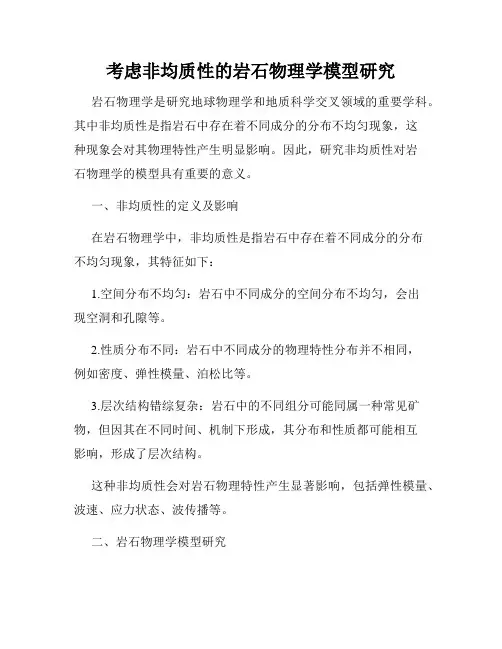 考虑非均质性的岩石物理学模型研究

岩石物理学是研究地球物理学和地质科学交叉领域的重要学科。其中非均质性是指岩石中存在着不同成分的分布不均匀现象，这种现象会对其物理特性产生明显影响。因此，研究非均质性对岩石物理学的模型具有重要的意义。

一、非均质性的定义及影响

在岩石物理学中，非均质性是指岩石中存在着不同成分的分布不均匀现象，其特征如下：

1.空间分布不均匀：岩石中不同成分的空间分布不均匀，会出现空洞和孔隙等。

2.性质分布不同：岩石中不同成分的物理特性分布并不相同，例如密度、弹性模量、泊松比等。

3.层次结构错综复杂：岩石中的不同组分可能同属一种常见矿物，但因其在不同时间、机制下形成，其分布和性质都可能相互影响，形成了层次结构。

这种非均质性会对岩石物理特性产生显著影响，包括弹性模量、波速、应力状态、波传播等。

二、岩石物理学模型研究